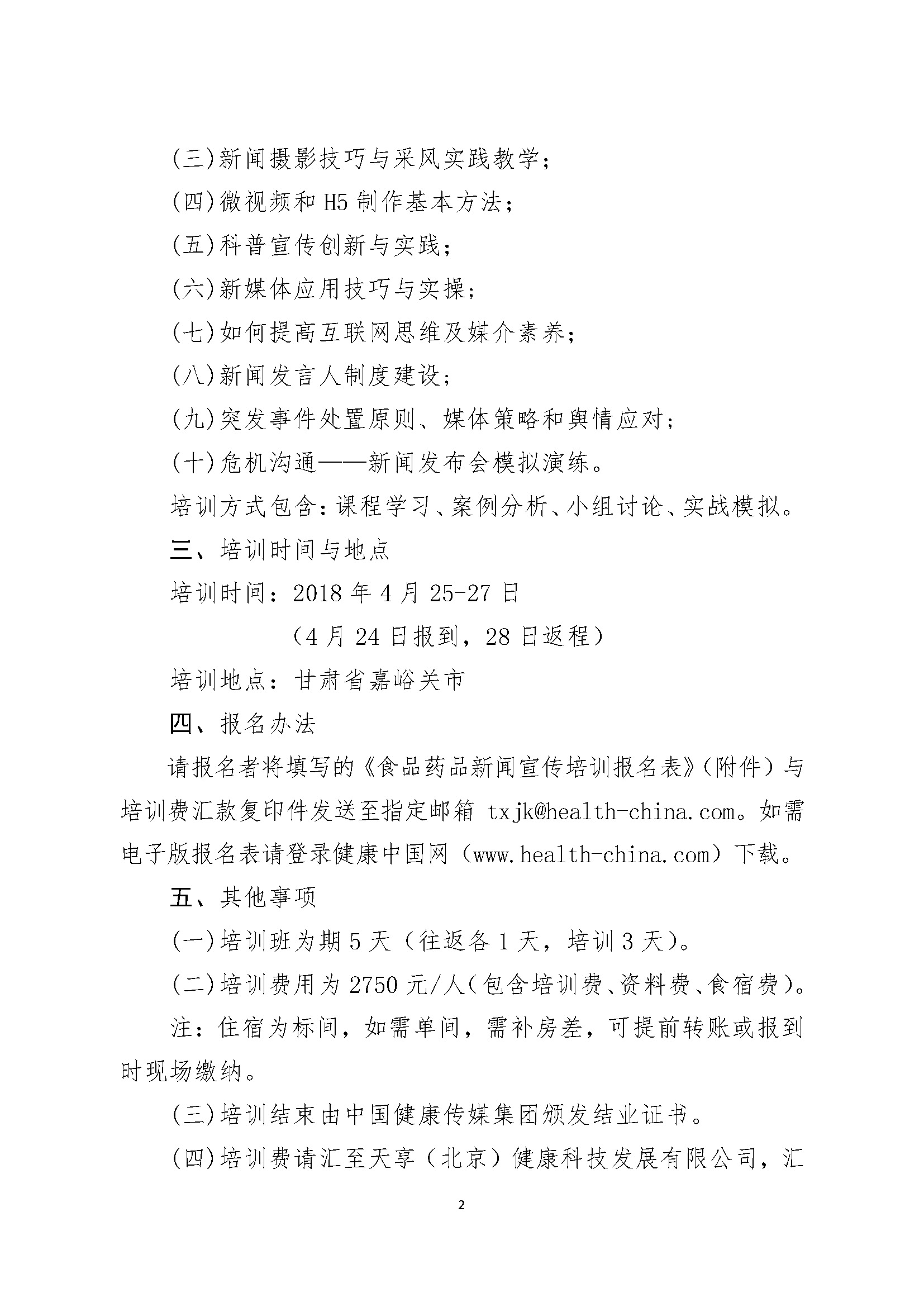 (三)新闻摄影技巧与采风实践教学;

(四)微视频和 H5 制作基本方法;

(五)科普宣传创新与实践;

(六)新媒体应用技巧与实操;

(七)如何提高互联网思维及媒介素养;

(八)新闻发言人制度建设;

(九)突发事件处置原则、媒体策略和舆情应对;

(十)危机沟通——新闻发布会模拟演练。

培训方式包含:课程学习、案例分析、小组讨论、实战模拟。

三、培训时间与地点

培训时间:2018 年 4 月 25-27 日

(4 月 24 日报到,28 日返程)

培训地点:甘肃省嘉峪关市

四、报名办法

请报名者将填写的《食品药品新闻宣传培训报名表》(附件)与培训费汇款复印件发送至指定邮箱 txjk@health-china.com。如需电子版报名表请登录健康中国网(www.health-china.com)下载。

五、其他事项

(一)培训班为期 5 天(往返各 1 天,培训 3 天)。

(二)培训费用为 2750 元/人(包含培训费、资料费、食宿费)。

注:住宿为标间,如需单间,需补房差,可提前转账或报到时现场缴纳。

(三)培训结束由中国健康传媒集团颁发结业证书。

(四)培训费请汇至天享(北京)健康科技发展有限公司,汇

2